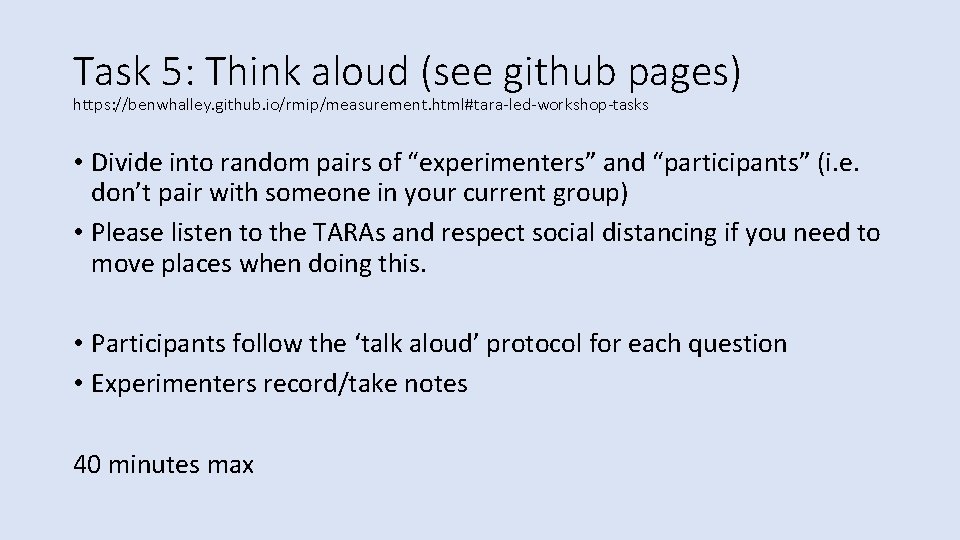 Task 5: Think aloud (see github pages)
https://benwhalley.github.io/rmip/measurement.html#tara-led-workshop-tasks

• Divide into random pairs of “experimenters” and “participants” (i.e. don’t pair with someone in your current group)
• Please listen to the TARAs and respect social distancing if you need to move places when doing this.

• Participants follow the ‘talk aloud’ protocol for each question
• Experimenters record/take notes

40 minutes max